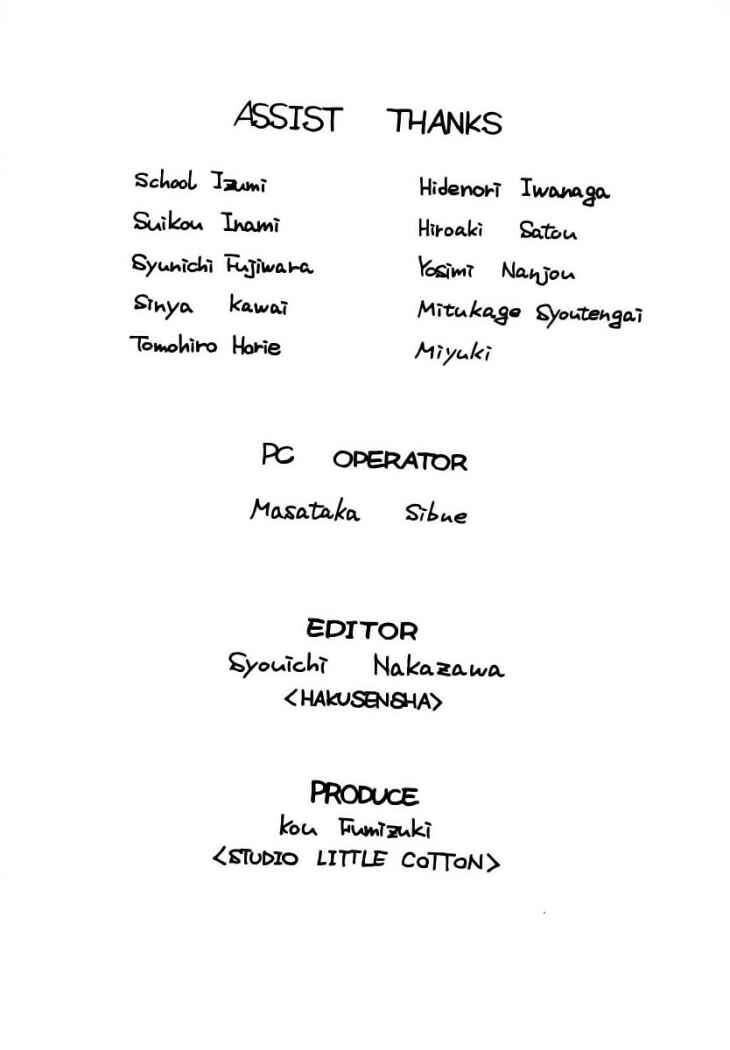 ASSIST THANKS

School Izumi
Suikou Inami
Syunichi Fujiwara
Sinya kawai
Tomohiro Horie

Hidenori Iwanaga
Hiroaki Satou
Yosimi Nanjou
Mitukage Syoutengai
Miyuki

PC OPERATOR
Masataka Sibue

EDITOR
Syouichi Nakazawa
<HAKUSENSHA>

PRODUCE
kou Fumizuki
<STUDIO LITTLE COTTON>